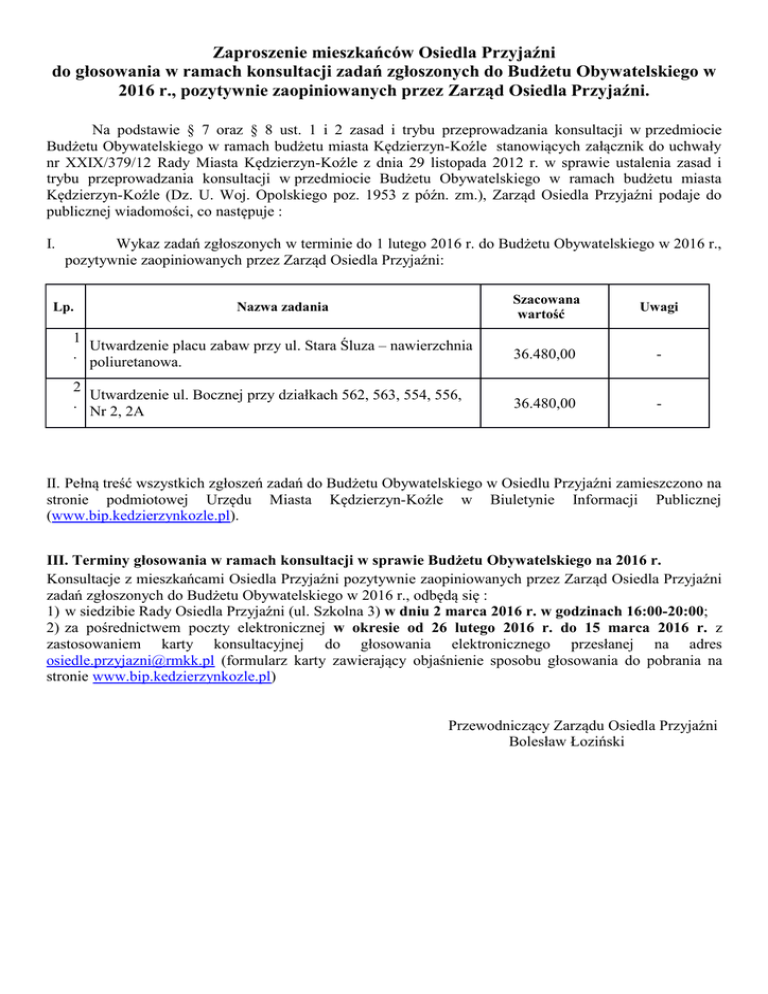 Zaproszenie mieszkańców Osiedla Przyjaźni do głosowania w ramach konsultacji zadań zgłoszonych do Budżetu Obywatelskiego w 2016 r., pozytywnie zaopiniowanych przez Zarząd Osiedla Przyjaźni.

Na podstawie § 7 oraz § 8 ust. 1 i 2 zasad i trybu przeprowadzania konsultacji w przedmiocie Budżetu Obywatelskiego w ramach budżetu miasta Kędzierzyn-Koźle stanowiących załącznik do uchwały nr XXIX/379/12 Rady Miasta Kędzierzyn-Koźle z dnia 29 listopada 2012 r. w sprawie ustalenia zasad i trybu przeprowadzania konsultacji w przedmiocie Budżetu Obywatelskiego w ramach budżetu miasta Kędzierzyn-Koźle (Dz. U. Woj. Opolskiego poz. 1953 z późn. zm.), Zarząd Osiedla Przyjaźni podaje do publicznej wiadomości, co następuje :

I. Wykaz zadań zgłoszonych w terminie do 1 lutego 2016 r. do Budżetu Obywatelskiego w 2016 r., pozytywnie zaopiniowanych przez Zarząd Osiedla Przyjaźni:

| Lp. | Nazwa zadania | Szacowana wartość | Uwagi |
|---|---|---|---|
| 1. | Utwardzenie placu zabaw przy ul. Stara Śluza – nawierzchnia poliuretanowa. | 36.480,00 | - |
| 2. | Utwardzenie ul. Bocznej przy działkach 562, 563, 554, 556, Nr 2, 2A | 36.480,00 | - |

II. Pełną treść wszystkich zgłoszeń zadań do Budżetu Obywatelskiego w Osiedlu Przyjaźni zamieszczono na stronie podmiotowej Urzędu Miasta Kędzierzyn-Koźle w Biuletynie Informacji Publicznej (www.bip.kedzierzynkozle.pl).

III. Terminy głosowania w ramach konsultacji w sprawie Budżetu Obywatelskiego na 2016 r.
Konsultacje z mieszkańcami Osiedla Przyjaźni pozytywnie zaopiniowanych przez Zarząd Osiedla Przyjaźni zadań zgłoszonych do Budżetu Obywatelskiego w 2016 r., odbędą się :
1) w siedzibie Rady Osiedla Przyjaźni (ul. Szkolna 3) w dniu 2 marca 2016 r. w godzinach 16:00-20:00;
2) za pośrednictwem poczty elektronicznej w okresie od 26 lutego 2016 r. do 15 marca 2016 r. z zastosowaniem karty konsultacyjnej do głosowania elektronicznego przesłanej na adres osiedle.przyjazni@rmkk.pl (formularz karty zawierający objaśnienie sposobu głosowania do pobrania na stronie www.bip.kedzierzynkozle.pl)

Przewodniczący Zarządu Osiedla Przyjaźni
Bolesław Łoziński